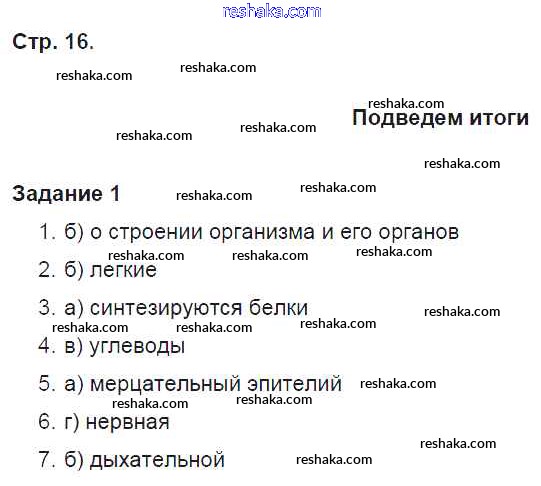 Стр. 16.

Подведем итоги

Задание 1

1. б) о строении организма и его органов

2. б) легкие

3. а) синтезируются белки

4. в) углеводы

5. а) мерцательный эпителий

6. г) нервная

7. б) дыхательной

reshaka.com